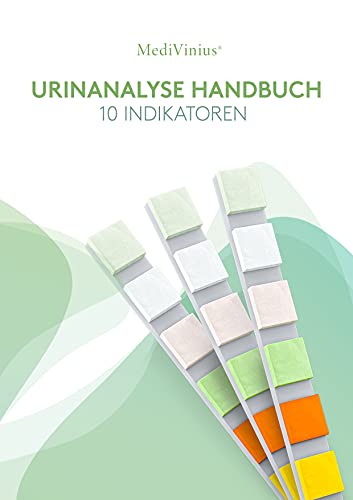 MediVinius®

URINANALYSE HANDBUCH
10 INDIKATOREN